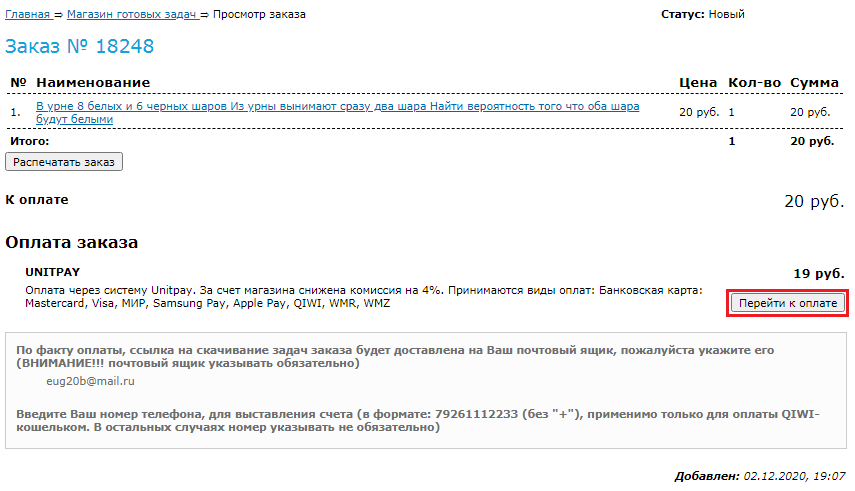 Главная ⇒ Магазин готовых задач ⇒ Просмотр заказа

Статус: Новый

Заказ № 18248

| № | Наименование | Цена | Кол-во | Сумма |
|---|---|---|---|---|
| 1. | В урне 8 белых и 6 черных шаров Из урны вынимают сразу два шара Найти вероятность того что оба шара будут белыми | 20 руб. | 1 | 20 руб. |
| Итого: | | | 1 | 20 руб. |

Распечатать заказ

К оплате

20 руб.

Оплата заказа

UNITPAY

19 руб.

Оплата через систему Unitpay. За счет магазина снижена комиссия на 4%. Принимаются виды оплат: Банковская карта: Mastercard, Visa, МИР, Samsung Pay, Apple Pay, QIWI, WMR, WMZ

Перейти к оплате

По факту оплаты, ссылка на скачивание задач заказа будет доставлена на Ваш почтовый ящик, пожалуйста укажите его (ВНИМАНИЕ!!! почтовый ящик указывать обязательно)

eug20b@mail.ru

Введите Ваш номер телефона, для выставления счета (в формате: 79261112233 (без "+"), применимо только для оплаты QIWI-кошельком. В остальных случаях номер указывать не обязательно)

Добавлен: 02.12.2020, 19:07